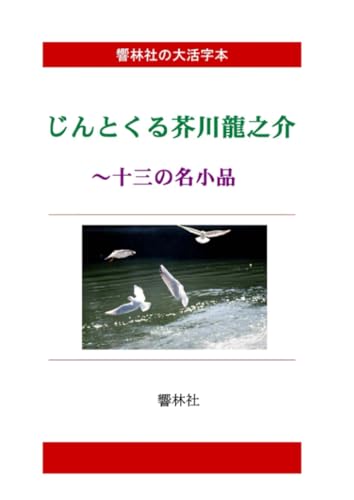 響林社の大活字本

じんとくる芥川龍之介

～十三の名小品

響林社